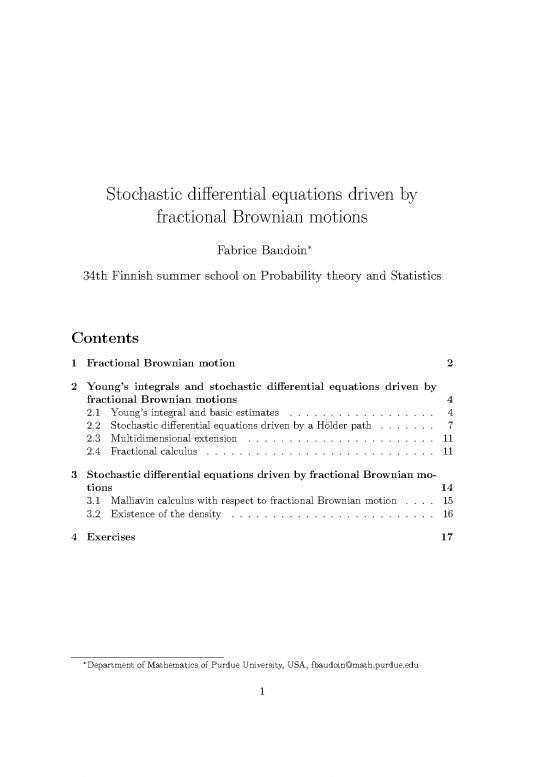 Stochastic differential equations driven by fractional Brownian motions

Fabrice Baudoin*

34th Finnish summer school on Probability theory and Statistics

Contents

1 Fractional Brownian motion 2

2 Young's integrals and stochastic differential equations driven by fractional Brownian motions 4
2.1 Young's integral and basic estimates . . . . . . . . . . . . . . . . . . 4
2.2 Stochastic differential equations driven by a Hölder path . . . . . . . 7
2.3 Multidimensional extension . . . . . . . . . . . . . . . . . . . . . . . 11
2.4 Fractional calculus . . . . . . . . . . . . . . . . . . . . . . . . . . . . 11

3 Stochastic differential equations driven by fractional Brownian motions 14
3.1 Malliavin calculus with respect to fractional Brownian motion . . . . 15
3.2 Existence of the density . . . . . . . . . . . . . . . . . . . . . . . . . 16

4 Exercises 17

*Department of Mathematics of Purdue University, USA, fbaudoin@math.purdue.edu

1